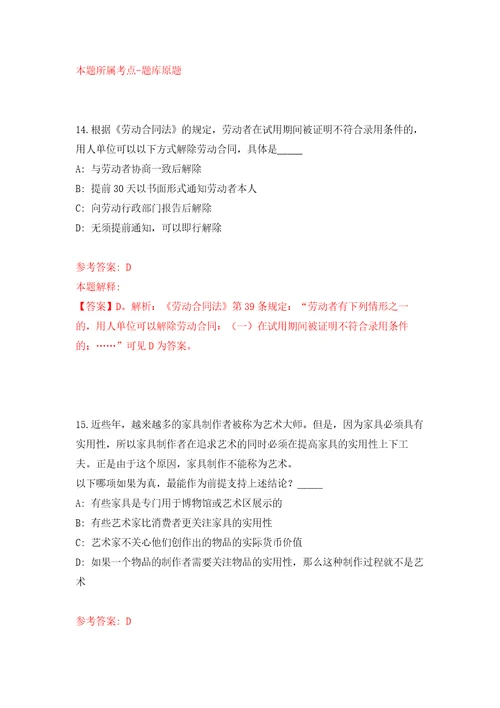 本题所属考点-题库原题

14.根据《劳动合同法》的规定，劳动者在试用期间被证明不符合录用条件的，用人单位可以以下方式解除劳动合同，具体是_____

A：与劳动者协商一致后解除

B：提前30天以书面形式通知劳动者本人

C：向劳动行政部门报告后解除

D：无须提前通知，可以即行解除

参考答案：D

本题解释：

【答案】D。解析：《劳动合同法》第39条规定：“劳动者有下列情形之一的，用人单位可以解除劳动合同：（一）在试用期间被证明不符合录用条件的；……”可见D为答案。

15.近些年，越来越多的家具制作者被称为艺术大师。但是，因为家具必须具有实用性，所以家具制作者在追求艺术的同时必须在提高家具的实用性上下工夫。正是由于这个原因，家具制作不能称为艺术。

以下哪项如果为真，最能作为前提支持上述结论？_____

A：有些家具是专门用于博物馆或艺术区展示的

B：有些艺术家比消费者更关注家具的实用性

C：艺术家不关心他们创作出的物品的实际货币价值

D：如果一个物品的制作者需要关注物品的实用性，那么这种制作过程就不是艺术

参考答案：D